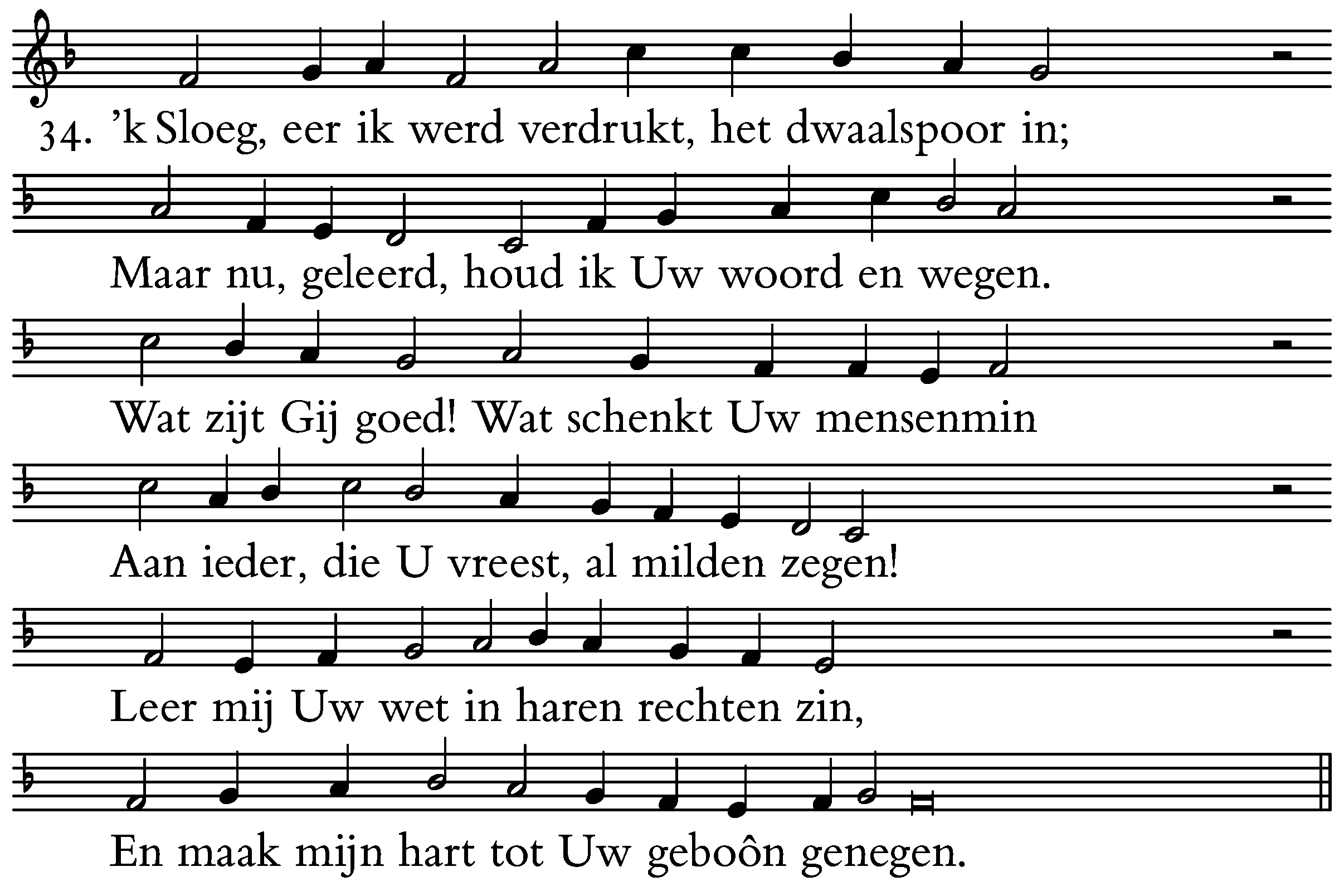 34. 'k Sloeg, eer ik werd verdrukt, het dwaalspoor in;

Maar nu, geleerd, houd ik Uw woord en wegen.

Wat zijt Gij goed! Wat schenkt Uw mensenmin

Aan ieder, die U vreest, al milden zegen!

Leer mij Uw wet in haren rechten zin,

En maak mijn hart tot Uw geboôn genegen.